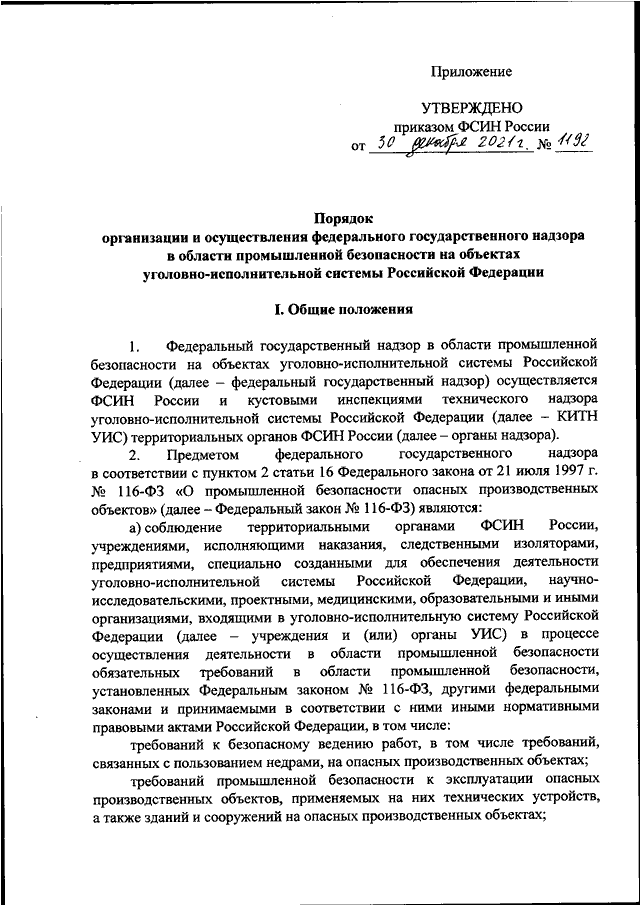 Приложение

УТВЕРЖДЕНО
приказом ФСИН России
от 30 декабря 2021 г. № 1192

Порядок
организации и осуществления федерального государственного надзора в области промышленной безопасности на объектах уголовно-исполнительной системы Российской Федерации

I. Общие положения

1. Федеральный государственный надзор в области промышленной безопасности на объектах уголовно-исполнительной системы Российской Федерации (далее – федеральный государственный надзор) осуществляется ФСИН России и кустовыми инспекциями технического надзора уголовно-исполнительной системы Российской Федерации (далее – КИТН УИС) территориальных органов ФСИН России (далее – органы надзора).

2. Предметом федерального государственного надзора в соответствии с пунктом 2 статьи 16 Федерального закона от 21 июля 1997 г. № 116-ФЗ «О промышленной безопасности опасных производственных объектов» (далее – Федеральный закон № 116-ФЗ) являются:

а) соблюдение территориальными органами ФСИН России, учреждениями, исполняющими наказания, следственными изоляторами, предприятиями, специально созданными для обеспечения деятельности уголовно-исполнительной системы Российской Федерации, научно-исследовательскими, проектными, медицинскими, образовательными и иными организациями, входящими в уголовно-исполнительную систему Российской Федерации (далее – учреждения и (или) органы УИС) в процессе осуществления деятельности в области промышленной безопасности обязательных требований в области промышленной безопасности, установленных Федеральным законом № 116-ФЗ, другими федеральными законами и принимаемыми в соответствии с ними иными нормативными правовыми актами Российской Федерации, в том числе:

требований к безопасному ведению работ, в том числе требований, связанных с пользованием недрами, на опасных производственных объектах;

требований промышленной безопасности к эксплуатации опасных производственных объектов, применяемых на них технических устройств, а также зданий и сооружений на опасных производственных объектах;